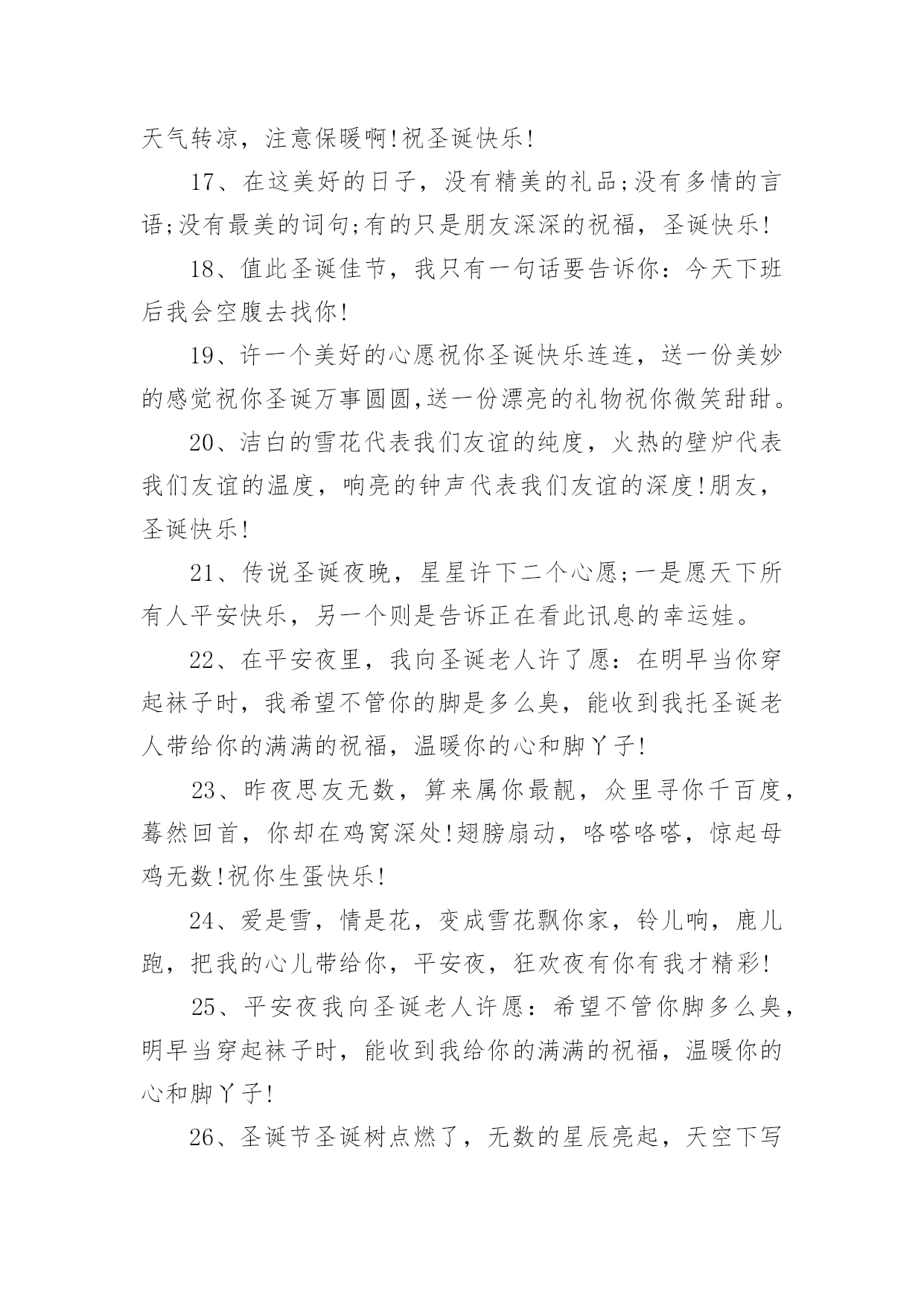 天气转凉，注意保暖啊!祝圣诞快乐!

17、在这美好的日子，没有精美的礼品;没有多情的言语;没有最美的词句;有的只是朋友深深的祝福，圣诞快乐!

18、值此圣诞佳节，我只有一句话要告诉你：今天下班后我会空腹去找你!

19、许一个美好的心愿祝你圣诞快乐连连，送一份美妙的感觉祝你圣诞万事圆圆,送一份漂亮的礼物祝你微笑甜甜。

20、洁白的雪花代表我们友谊的纯度，火热的壁炉代表我们友谊的温度，响亮的钟声代表我们友谊的深度!朋友，圣诞快乐!

21、传说圣诞夜晚，星星许下二个心愿;一是愿天下所有人平安快乐，另一个则是告诉正在看此讯息的幸运娃。

22、在平安夜里，我向圣诞老人许了愿：在明早当你穿起袜子时，我希望不管你的脚是多么臭，能收到我托圣诞老人带给你的满满的祝福，温暖你的心和脚丫子!

23、昨夜思友无数，算来属你最靓，众里寻你千百度，蓦然回首，你却在鸡窝深处!翅膀扇动，咯嗒咯嗒，惊起母鸡无数!祝你生蛋快乐!

24、爱是雪，情是花，变成雪花飘你家，铃儿响，鹿儿跑，把我的心儿带给你，平安夜，狂欢夜有你有我才精彩!

25、平安夜我向圣诞老人许愿：希望不管你脚多么臭，明早当穿起袜子时，能收到我给你的满满的祝福，温暖你的心和脚丫子!

26、圣诞节圣诞树点燃了，无数的星辰亮起，天空下写